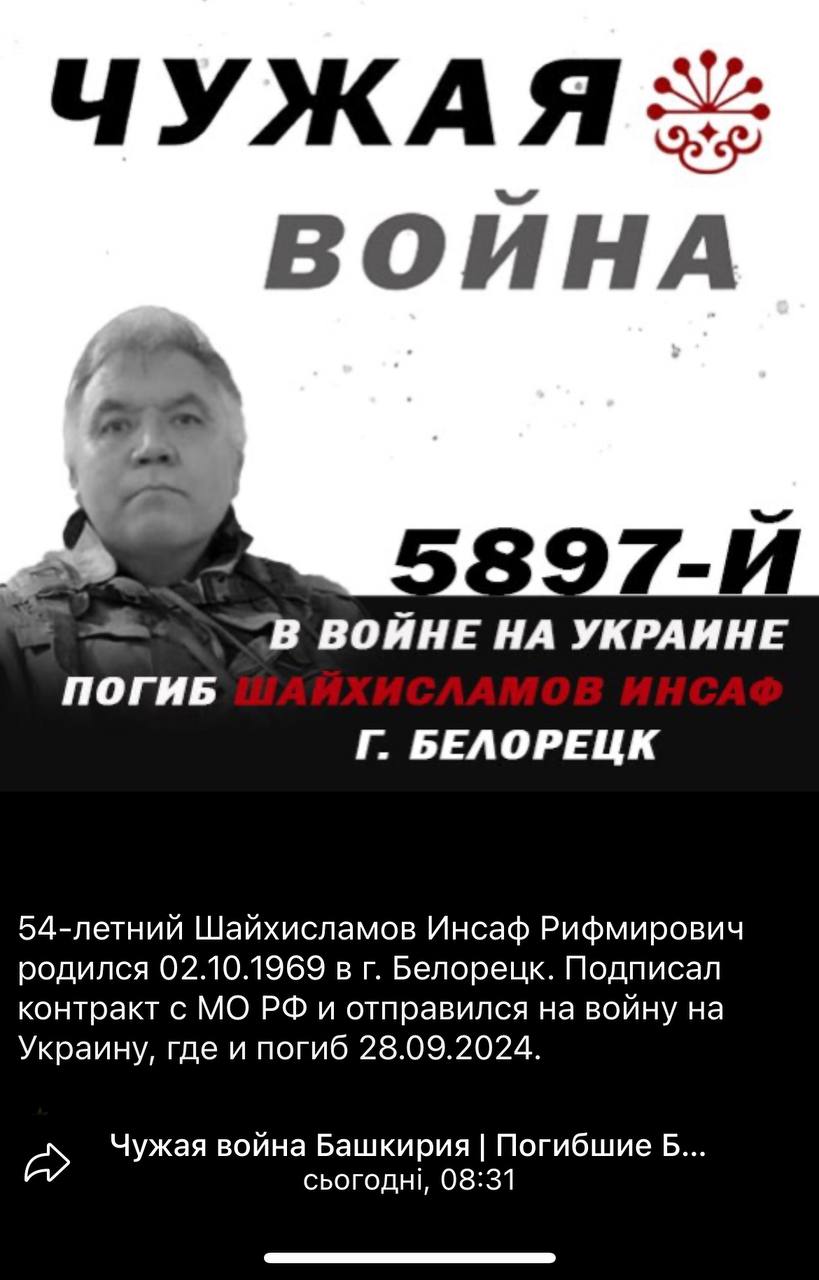 ЧУЖАЯ
ВОЙНА

5897-Й
В ВОЙНЕ НА УКРАИНЕ
ПОГИБ ШАЙХИСЛАМОВ ИНСАФ
Г. БЕЛОРЕЦК

54-летний Шайхисламов Инсаф Рифмирович родился 02.10.1969 в г. Белорецк. Подписал контракт с МО РФ и отправился на войну на Украину, где и погиб 28.09.2024.

Чужая война Башкирия | Погибшие Б...
сьогодні, 08:31